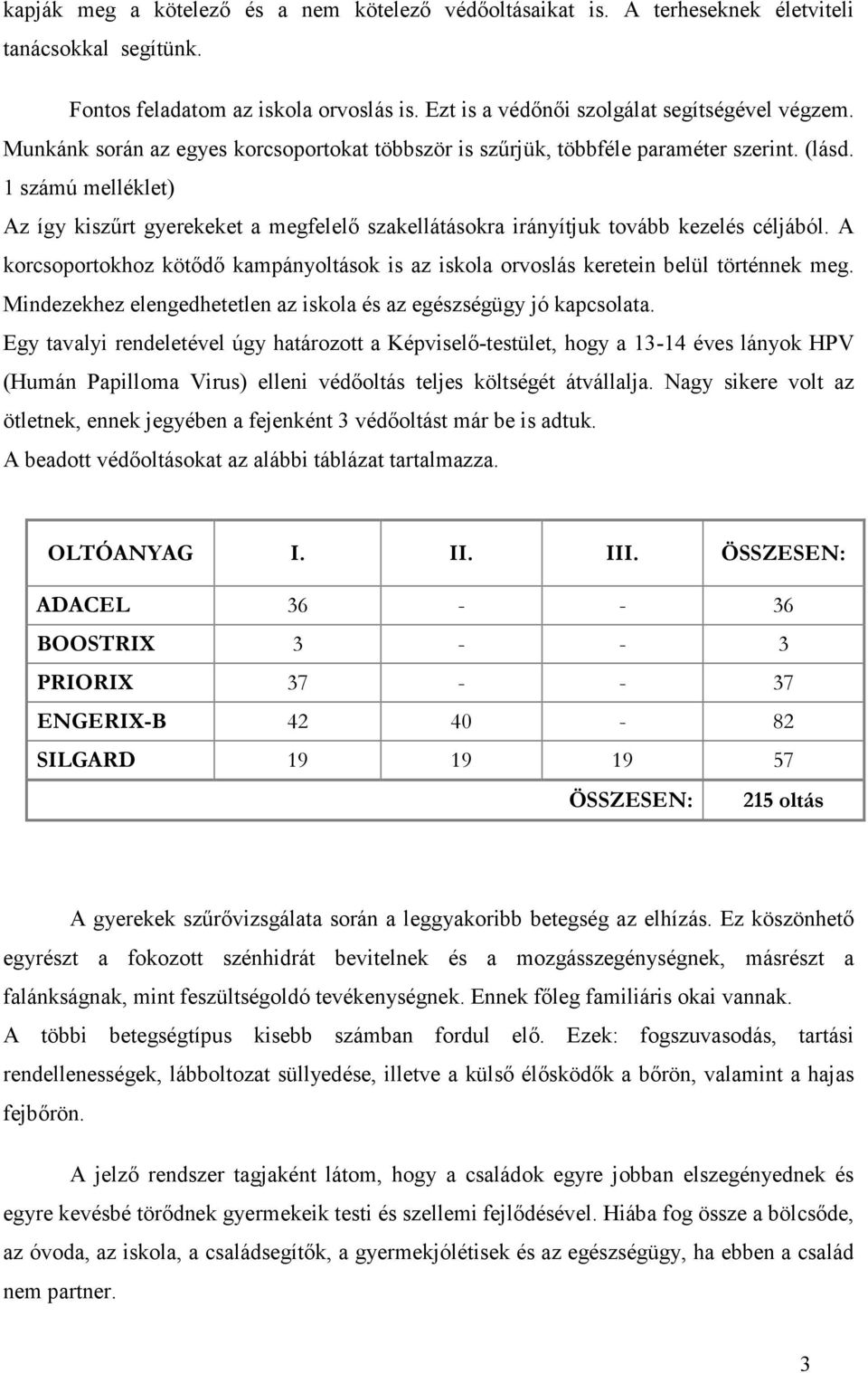 kapják meg a kötelező és a nem kötelező védőoltásaikat is. A terheseknek életviteli tanácsokkal segítünk.

Fontos feladatom az iskola orvoslás is. Ezt is a védőnői szolgálat segítségével végzem. Munkánk során az egyes korcsoportokat többször is szűrjük, többféle paraméter szerint. (lásd. 1 számú melléklet)

Az így kiszűrt gyerekeket a megfelelő szakellátásokra irányítjuk tovább kezelés céljából. A korcsoportokhoz kötődő kampányoltások is az iskola orvoslás keretein belül történnek meg. Mindezekhez elengedhetetlen az iskola és az egészségügy jó kapcsolata.

Egy tavalyi rendeletével úgy határozott a Képviselő-testület, hogy a 13-14 éves lányok HPV (Humán Papilloma Virus) elleni védőoltás teljes költségét átvállalja. Nagy sikere volt az ötletnek, ennek jegyében a fejenként 3 védőoltást már be is adtuk.

A beadott védőoltásokat az alábbi táblázat tartalmazza.

| OLTÓANYAG | I. | II. | III. | ÖSSZESEN: |
|---|---|---|---|---|
| ADACEL | 36 | - | - | 36 |
| BOOSTRIX | 3 | - | - | 3 |
| PRIORIX | 37 | - | - | 37 |
| ENGERIX-B | 42 | 40 | - | 82 |
| SILGARD | 19 | 19 | 19 | 57 |
| | | | ÖSSZESEN: | 215 oltás |

A gyerekek szűrővizsgálata során a leggyakoribb betegség az elhízás. Ez köszönhető egyrészt a fokozott szénhidrát bevitelnek és a mozgásszegénységnek, másrészt a falánkságnak, mint feszültségoldó tevékenységnek. Ennek főleg familiáris okai vannak.

A többi betegségtípus kisebb számban fordul elő. Ezek: fogszuvasodás, tartási rendellenességek, lábboltozat süllyedése, illetve a külső élősködők a bőrön, valamint a hajas fejbőrön.

A jelző rendszer tagjaként látom, hogy a családok egyre jobban elszegényednek és egyre kevésbé törődnek gyermekeik testi és szellemi fejlődésével. Hiába fog össze a bölcsőde, az óvoda, az iskola, a családsegítők, a gyermekjólétisek és az egészségügy, ha ebben a család nem partner.

3